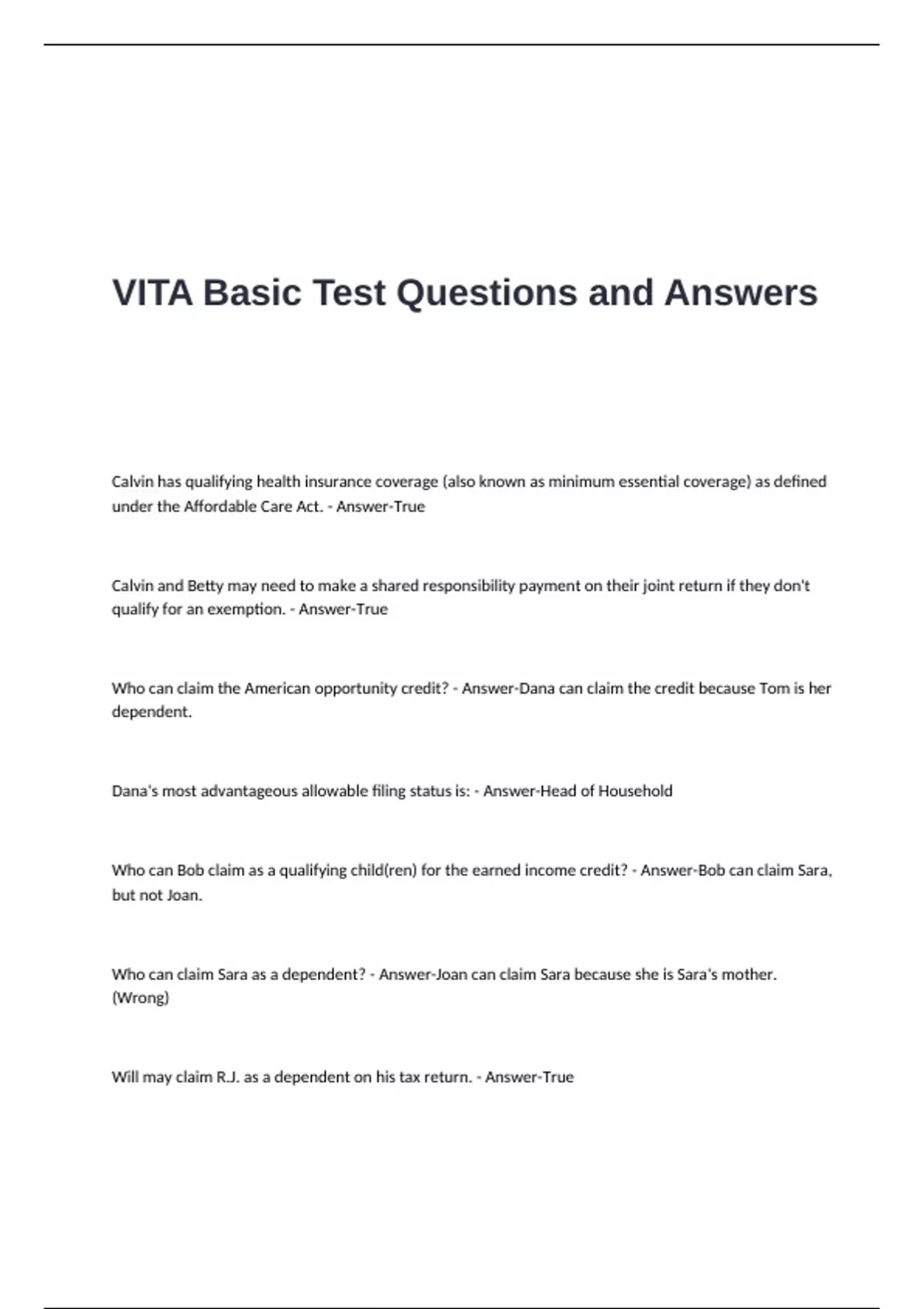 VITA Basic Test Questions and Answers

Calvin has qualifying health insurance coverage (also known as minimum essential coverage) as defined under the Affordable Care Act. - Answer-True

Calvin and Betty may need to make a shared responsibility payment on their joint return if they don't qualify for an exemption. - Answer-True

Who can claim the American opportunity credit? - Answer-Dana can claim the credit because Tom is her dependent.

Dana's most advantageous allowable filing status is: - Answer-Head of Household

Who can Bob claim as a qualifying child(ren) for the earned income credit? - Answer-Bob can claim Sara, but not Joan.

Who can claim Sara as a dependent? - Answer-Joan can claim Sara because she is Sara's mother. (Wrong)

Will may claim R.J. as a dependent on his tax return. - Answer-True